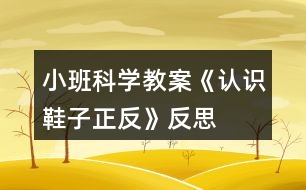 小班科学教案《认识鞋子正反》反思